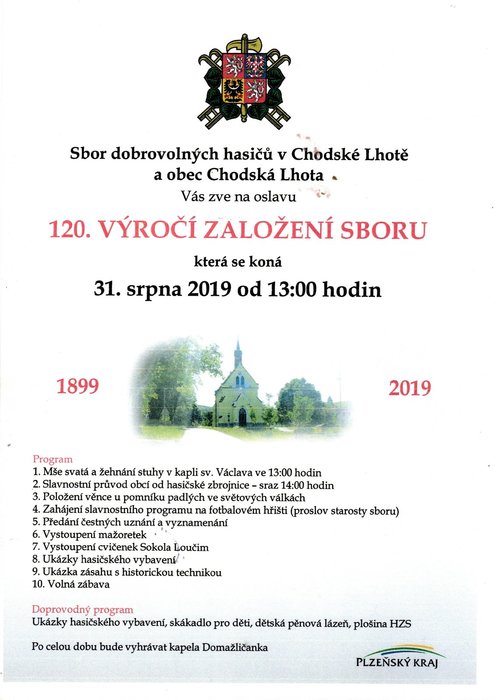 Sbor dobrovolných hasičů v Chodské Lhotě
a obec Chodská Lhota
Vás zve na oslavu

120. VÝROČÍ ZALOŽENÍ SBORU

která se koná

31. srpna 2019 od 13:00 hodin

1899

2019

Program
1. Mše svatá a žehnání stuhy v kapli sv. Václava ve 13:00 hodin
2. Slavnostní průvod obcí od hasičské zbrojnice – sraz 14:00 hodin
3. Položení věnce u pomníku padlých ve světových válkách
4. Zahájení slavnostního programu na fotbalovém hřišti (proslov starosty sboru)
5. Předání čestných uznání a vyznamenání
6. Vystoupení mažoretek
7. Vystoupení cvičenek Sokola Loučim
8. Ukázky hasičského vybavení
9. Ukázka zásahu s historickou technikou
10. Volná zábava

Doprovodný program
Ukázky hasičského vybavení, skákadlo pro děti, dětská pěnová lázeň, plošina HZS

Po celou dobu bude vyhrávat kapela Domažličanka

PLZEŇSKÝ KRAJ